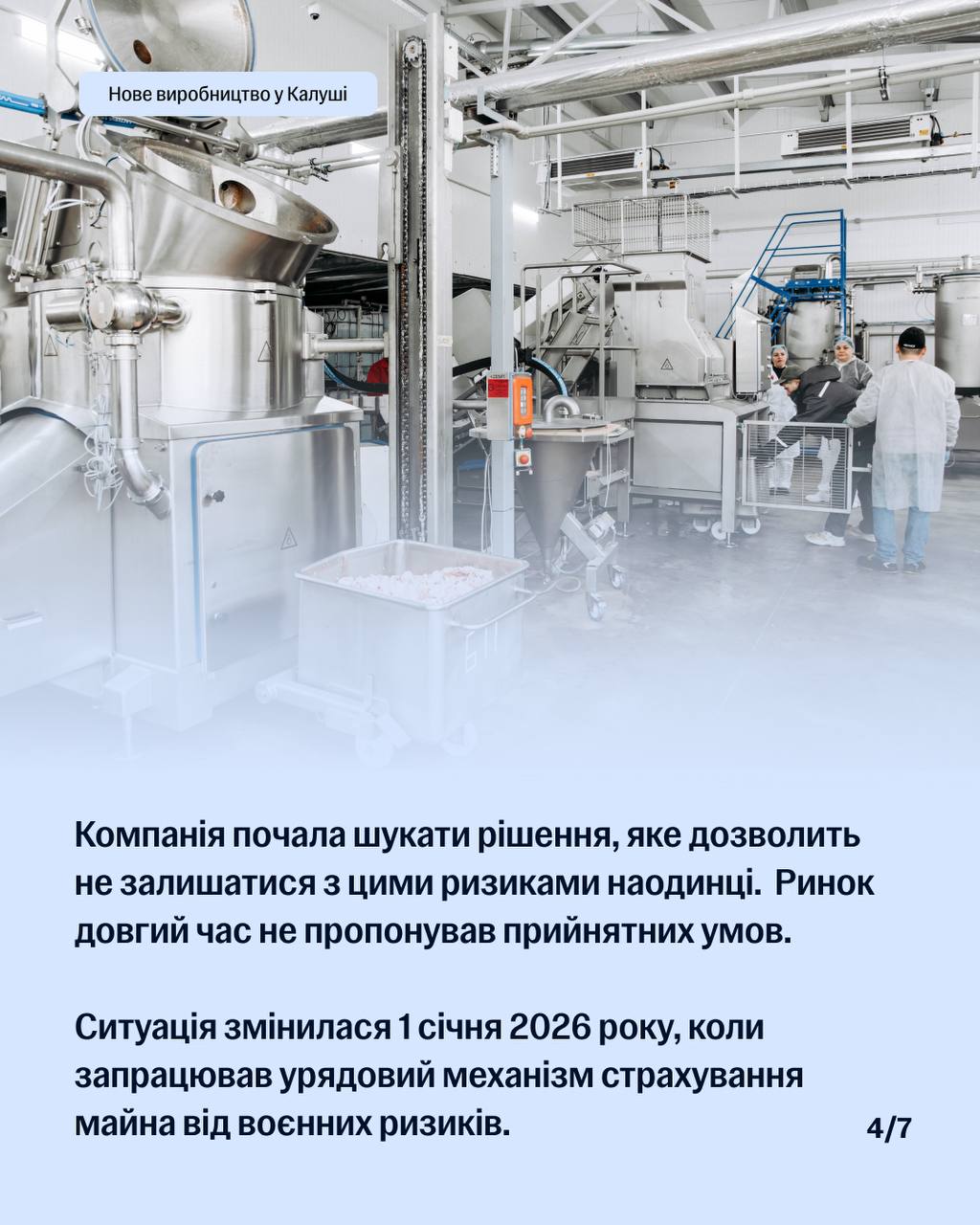 Нове виробництво у Калуші

Компанія почала шукати рішення, яке дозволить не залишатися з цими ризиками наодинці. Ринок довгий час не пропонував прийнятних умов.

Ситуація змінилася 1 січня 2026 року, коли запрацював урядовий механізм страхування майна від воєнних ризиків.

4/7